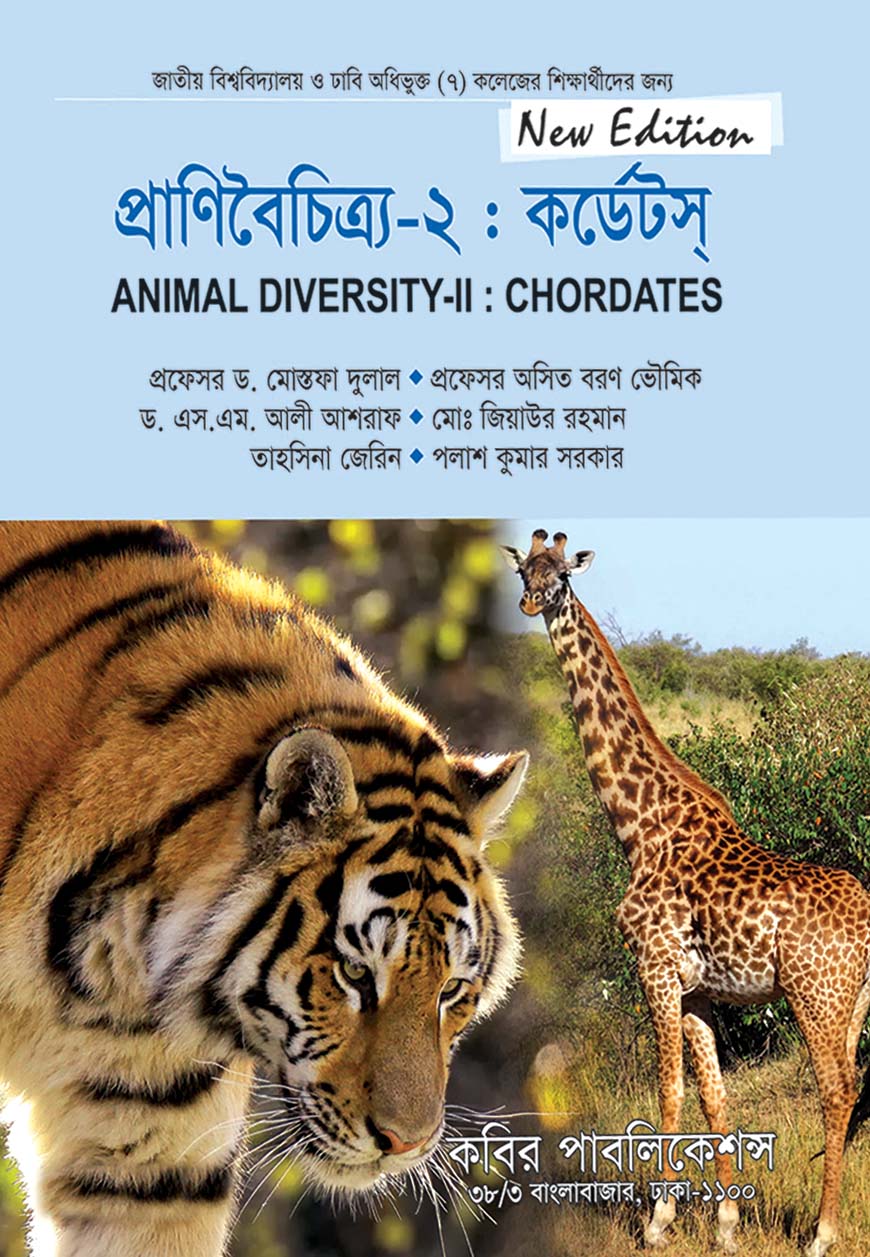 জাতীয় বিশ্ববিদ্যালয় ও ঢাবি অধিভুক্ত (৭) কলেজের শিক্ষার্থীদের জন্য

New Edition

প্রাণিবৈচিত্র্য-২ : কর্ডেটস্

ANIMAL DIVERSITY-II : CHORDATES

প্রফেসর ড. মোস্তফা দুলাল ◆ প্রফেসর অসিত বরণ ভৌমিক
ড. এস.এম. আলী আশরাফ ◆ মোঃ জিয়াউর রহমান
তাহসিনা জেরিন ◆ পলাশ কুমার সরকার

কবির পাবলিকেশন্স
৩৮/৩ বাংলাবাজার, ঢাকা-১১০০